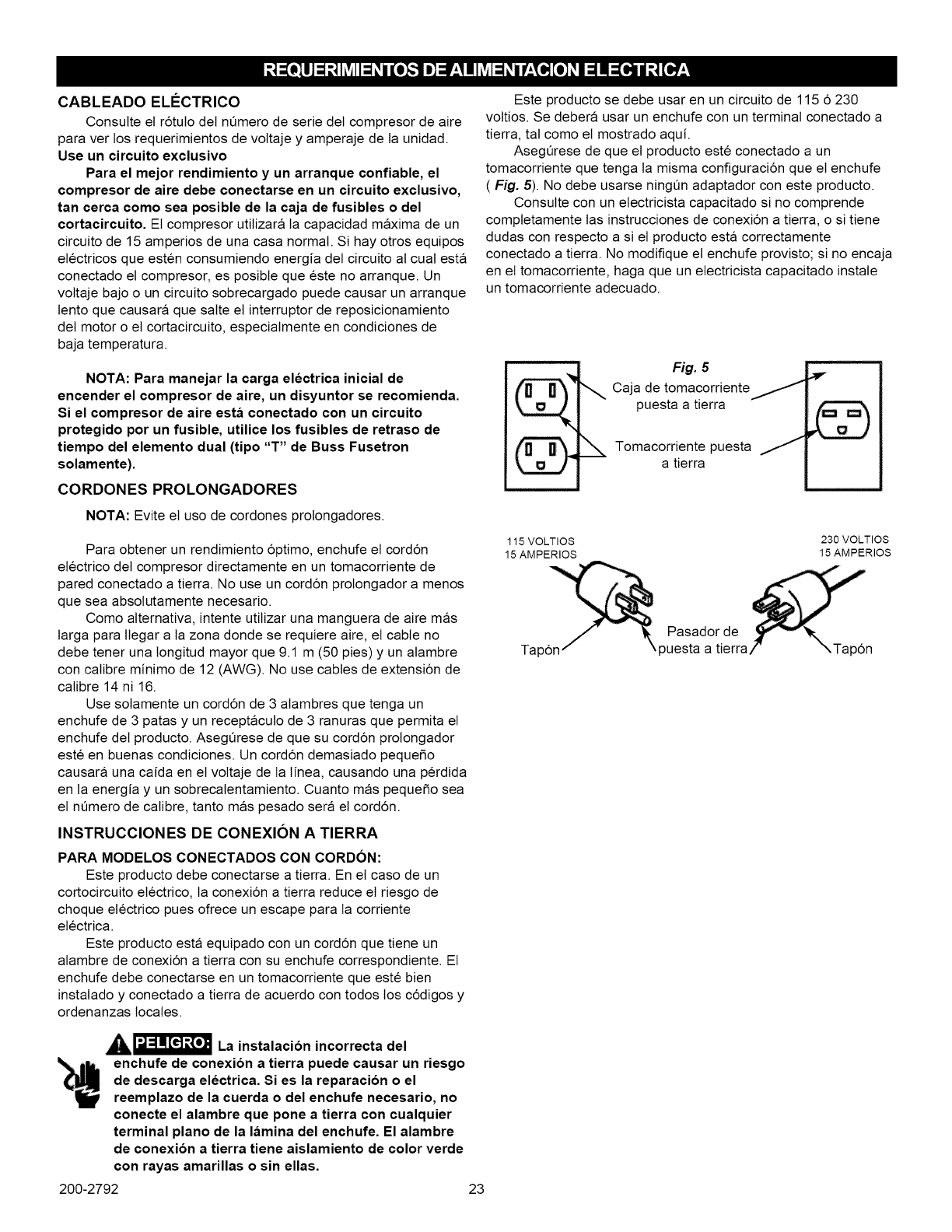 REQUERIMIENTOS DE ALIMENTACION ELECTRICA

CABLEADO ELÉCTRICO

Consulte el rótulo del número de serie del compresor de aire para ver los requerimientos de voltaje y amperaje de la unidad.

Use un circuito exclusivo

Para el mejor rendimiento y un arranque confiable, el compresor de aire debe conectarse en un circuito exclusivo, tan cerca como sea posible de la caja de fusibles o del cortacircuito. El compresor utilizará la capacidad máxima de un circuito de 15 amperios de una casa normal. Si hay otros equipos eléctricos que estén consumiendo energía del circuito al cual está conectado el compresor, es posible que éste no arranque. Un voltaje bajo o un circuito sobrecargado puede causar un arranque lento que causará que salte el interruptor de reposicionamiento del motor o el cortacircuito, especialmente en condiciones de baja temperatura.

NOTA: Para manejar la carga eléctrica inicial de encender el compresor de aire, un disyuntor se recomienda. Si el compresor de aire está conectado con un circuito protegido por un fusible, utilice los fusibles de retraso de tiempo del elemento dual (tipo "T" de Buss Fusetron solamente).

CORDONES PROLONGADORES

NOTA: Evite el uso de cordones prolongadores.

Para obtener un rendimiento óptimo, enchufe el cordón eléctrico del compresor directamente en un tomacorriente de pared conectado a tierra. No use un cordón prolongador a menos que sea absolutamente necesario.

Como alternativa, intente utilizar una manguera de aire más larga para llegar a la zona donde se requiere aire, el cable no debe tener una longitud mayor que 9.1 m (50 pies) y un alambre con calibre mínimo de 12 (AWG). No use cables de extensión de calibre 14 ni 16.

Use solamente un cordón de 3 alambres que tenga un enchufe de 3 patas y un receptáculo de 3 ranuras que permita el enchufe del producto. Asegúrese de que su cordón prolongador esté en buenas condiciones. Un cordón demasiado pequeño causará una caída en el voltaje de la línea, causando una pérdida en la energía y un sobrecalentamiento. Cuanto más pequeño sea el número de calibre, tanto más pesado será el cordón.

INSTRUCCIONES DE CONEXIÓN A TIERRA

PARA MODELOS CONECTADOS CON CORDÓN:

Este producto debe conectarse a tierra. En el caso de un cortocircuito eléctrico, la conexión a tierra reduce el riesgo de choque eléctrico pues ofrece un escape para la corriente eléctrica.

Este producto está equipado con un cordón que tiene un alambre de conexión a tierra con su enchufe correspondiente. El enchufe debe conectarse en un tomacorriente que esté bien instalado y conectado a tierra de acuerdo con todos los códigos y ordenanzas locales.

PELIGRO: La instalación incorrecta del enchufe de conexión a tierra puede causar un riesgo de descarga eléctrica. Si es la reparación o el reemplazo de la cuerda o del enchufe necesario, no conecte el alambre que pone a tierra con cualquier terminal plano de la lámina del enchufe. El alambre de conexión a tierra tiene aislamiento de color verde con rayas amarillas o sin ellas.

Este producto se debe usar en un circuito de 115 ó 230 voltios. Se deberá usar un enchufe con un terminal conectado a tierra, tal como el mostrado aquí.

Asegúrese de que el producto esté conectado a un tomacorriente que tenga la misma configuración que el enchufe ( Fig. 5). No debe usarse ningún adaptador con este producto.

Consulte con un electricista capacitado si no comprende completamente las instrucciones de conexión a tierra, o si tiene dudas con respecto a si el producto está correctamente conectado a tierra. No modifique el enchufe provisto; si no encaja en el tomacorriente, haga que un electricista capacitado instale un tomacorriente adecuado.

Fig. 5

Caja de tomacorriente puesta a tierra

Tomacorriente puesta a tierra

115 VOLTIOS
15 AMPERIOS

230 VOLTIOS
15 AMPERIOS

Tapón

Pasador de puesta a tierra

Tapón

200-2792

23